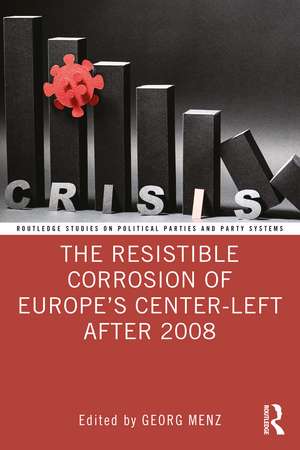 CRISIS

ROUTLEDGE STUDIES ON POLITICAL PARTIES AND PARTY SYSTEMS

THE RESISTIBLE CORROSION OF EUROPE'S CENTER-LEFT AFTER 2008

Edited by GEORG MENZ

ROUTLEDGE